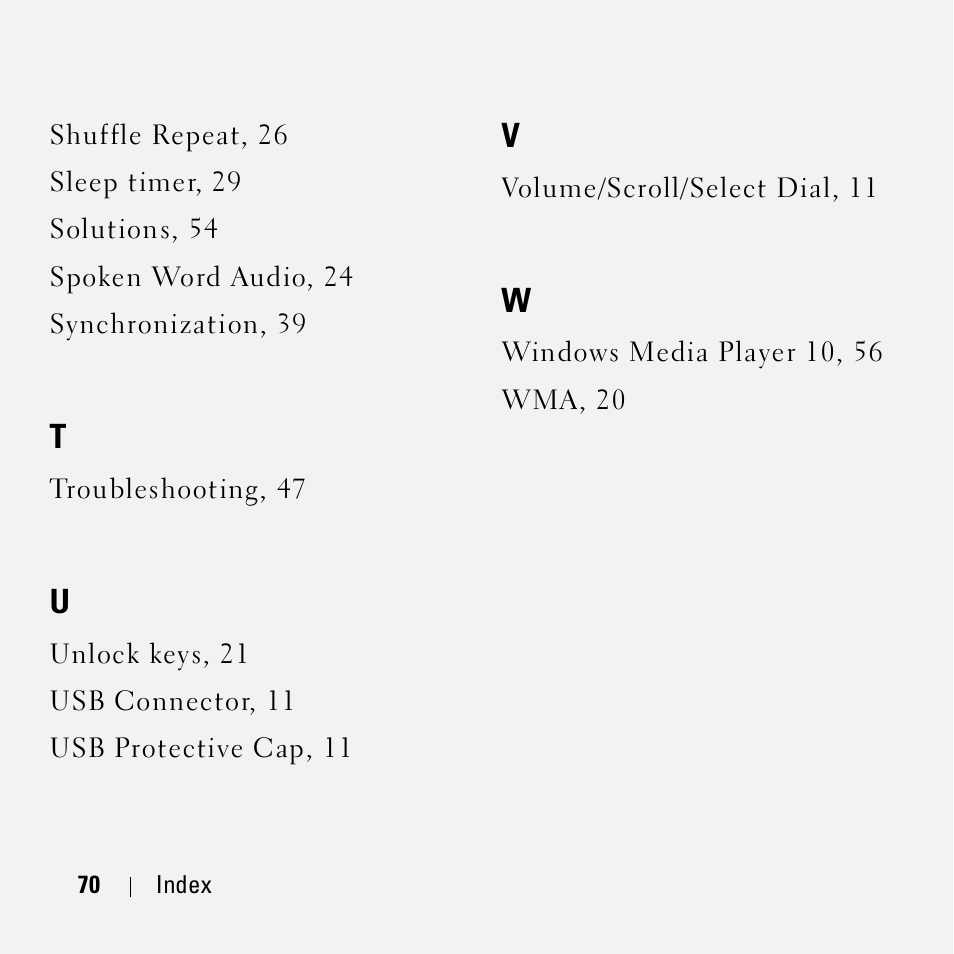 Shuffle Repeat, 26
Sleep timer, 29
Solutions, 54
Spoken Word Audio, 24
Synchronization, 39

T
Troubleshooting, 47

U
Unlock keys, 21
USB Connector, 11
USB Protective Cap, 11

V
Volume/Scroll/Select Dial, 11

W
Windows Media Player 10, 56
WMA, 20

70 | Index